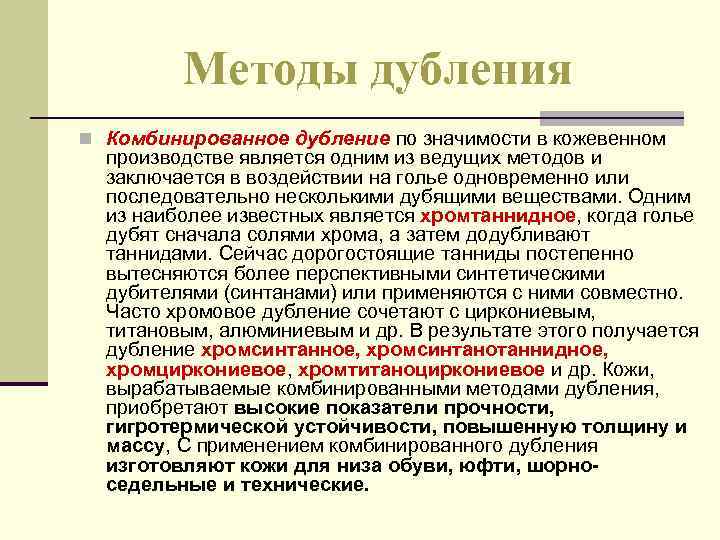 Методы дубления

Комбинированное дубление по значимости в кожевенном производстве является одним из ведущих методов и заключается в воздействии на голье одновременно или последовательно несколькими дубящими веществами. Одним из наиболее известных является хромтаннидное, когда голье дубят сначала солями хрома, а затем додубливают таннидами. Сейчас дорогостоящие танниды постепенно вытесняются более перспективными синтетическими дубителями (синтанами) или применяются с ними совместно. Часто хромовое дубление сочетают с циркониевым, титановым, алюминиевым и др. В результате этого получается дубление хромсинтанное, хромсинтанотаннидное, хромциркониевое, хромтитаноциркониевое и др. Кожи, вырабатываемые комбинированными методами дубления, приобретают высокие показатели прочности, гигротермической устойчивости, повышенную толщину и массу, С применением комбинированного дубления изготовляют кожи для низа обуви, юфти, шорно-седельные и технические.